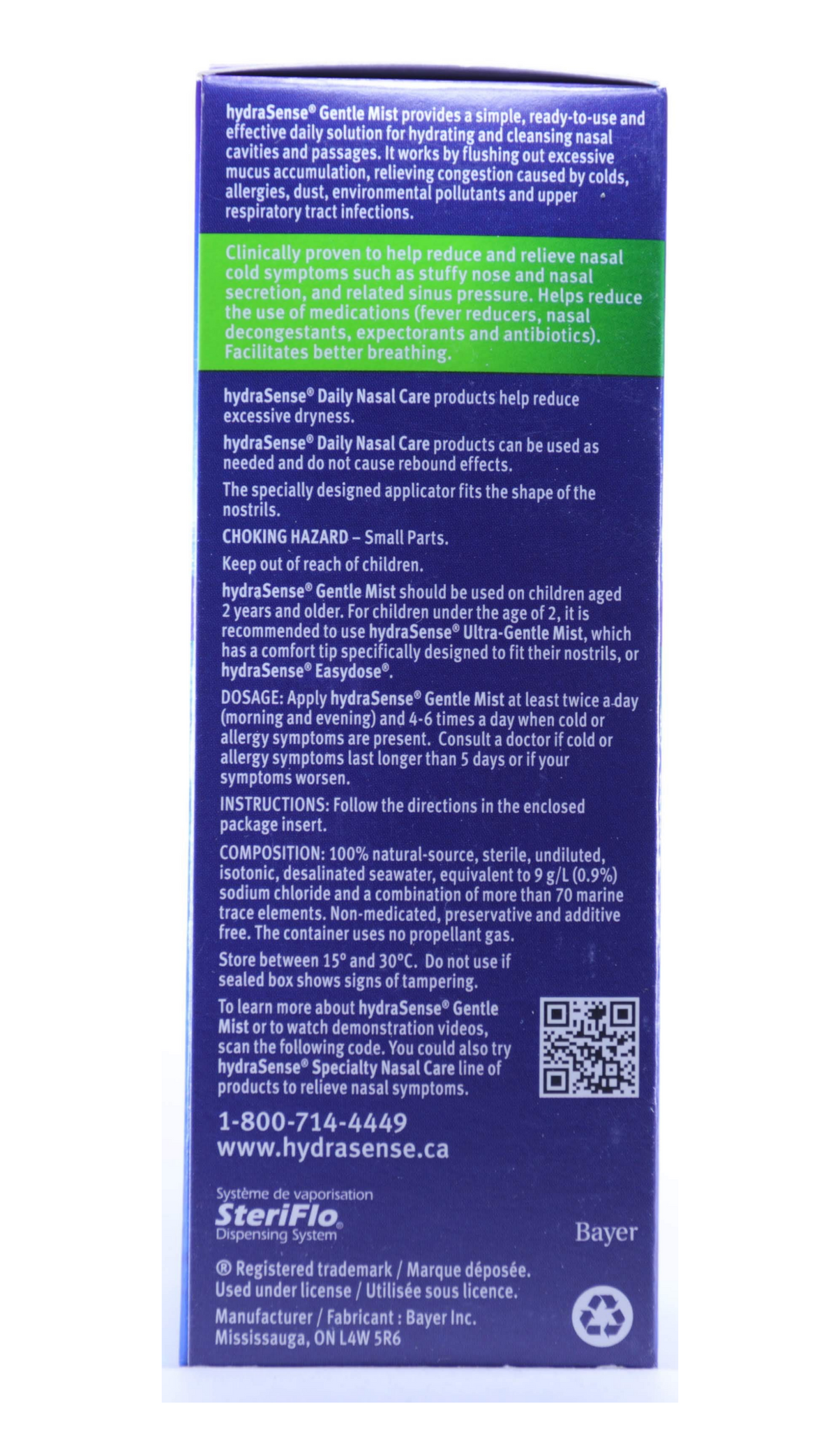 hydraSense® Gentle Mist provides a simple, ready-to-use and effective daily solution for hydrating and cleansing nasal cavities and passages. It works by flushing out excessive mucus accumulation, relieving congestion caused by colds, allergies, dust, environmental pollutants and upper respiratory tract infections.

Clinically proven to help reduce and relieve nasal cold symptoms such as stuffy nose and nasal secretion, and related sinus pressure. Helps reduce the use of medications (fever reducers, nasal decongestants, expectorants and antibiotics). Facilitates better breathing.

hydraSense® Daily Nasal Care products help reduce excessive dryness.

hydraSense® Daily Nasal Care products can be used as needed and do not cause rebound effects.

The specially designed applicator fits the shape of the nostrils.

CHOKING HAZARD – Small Parts.

Keep out of reach of children.

hydraSense® Gentle Mist should be used on children aged 2 years and older. For children under the age of 2, it is recommended to use hydraSense® Ultra-Gentle Mist, which has a comfort tip specifically designed to fit their nostrils, or hydraSense® Easydose®.

DOSAGE: Apply hydraSense® Gentle Mist at least twice a day (morning and evening) and 4-6 times a day when cold or allergy symptoms are present. Consult a doctor if cold or allergy symptoms last longer than 5 days or if your symptoms worsen.

INSTRUCTIONS: Follow the directions in the enclosed package insert.

COMPOSITION: 100% natural-source, sterile, undiluted, isotonic, desalinated seawater, equivalent to 9 g/L (0.9%) sodium chloride and a combination of more than 70 marine trace elements. Non-medicated, preservative and additive free. The container uses no propellant gas.

Store between 15° and 30°C. Do not use if sealed box shows signs of tampering.

To learn more about hydraSense® Gentle Mist or to watch demonstration videos, scan the following code. You could also try hydraSense® Specialty Nasal Care line of products to relieve nasal symptoms.

1-800-714-4449
www.hydrasense.ca

Système de vaporisation
SteriFlo®
Dispensing System

Bayer

® Registered trademark / Marque déposée.
Used under license / Utilisée sous licence.

Manufacturer / Fabricant : Bayer Inc.
Mississauga, ON L4W 5R6